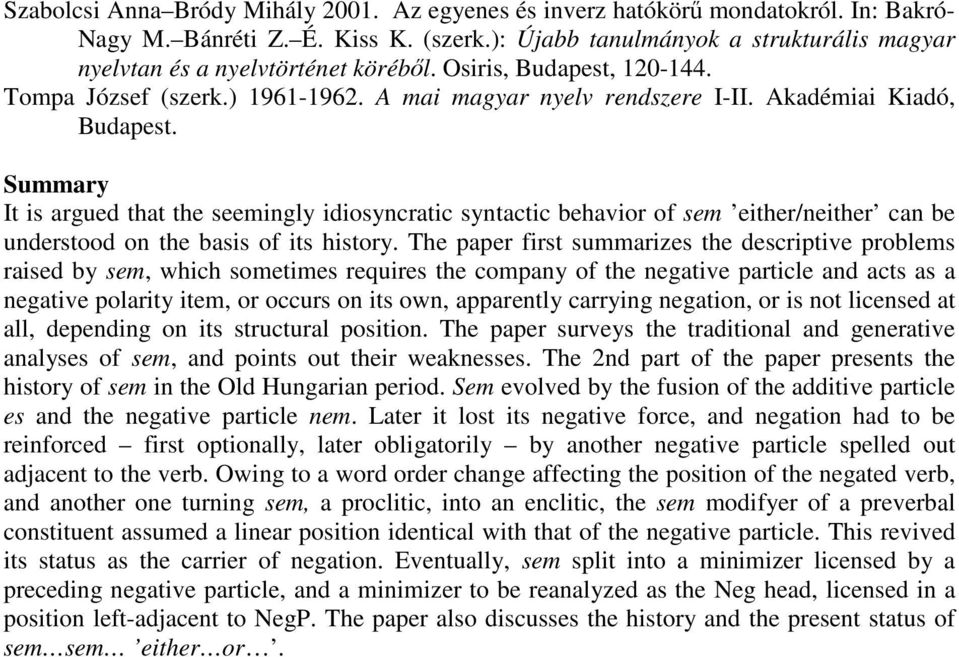 Szabolcsi Anna–Bródy Mihály 2001. Az egyenes és inverz hatókörű mondatokról. In: Bakró-Nagy M.–Bánréti Z.–É. Kiss K. (szerk.): Újabb tanulmányok a strukturális magyar nyelvtan és a nyelvtörténet köréből. Osiris, Budapest, 120-144.
Tompa József (szerk.) 1961-1962. A mai magyar nyelv rendszere I-II. Akadémiai Kiadó, Budapest.

Summary
It is argued that the seemingly idiosyncratic syntactic behavior of sem ’either/neither’ can be understood on the basis of its history. The paper first summarizes the descriptive problems raised by sem, which sometimes requires the company of the negative particle and acts as a negative polarity item, or occurs on its own, apparently carrying negation, or is not licensed at all, depending on its structural position. The paper surveys the traditional and generative analyses of sem, and points out their weaknesses. The 2nd part of the paper presents the history of sem in the Old Hungarian period. Sem evolved by the fusion of the additive particle es and the negative particle nem. Later it lost its negative force, and negation had to be reinforced – first optionally, later obligatorily – by another negative particle spelled out adjacent to the verb. Owing to a word order change affecting the position of the negated verb, and another one turning sem, a proclitic, into an enclitic, the sem modifyer of a preverbal constituent assumed a linear position identical with that of the negative particle. This revived its status as the carrier of negation. Eventually, sem split into a minimizer licensed by a preceding negative particle, and a minimizer to be reanalyzed as the Neg head, licensed in a position left-adjacent to NegP. The paper also discusses the history and the present status of sem…sem… ’either…or…’.